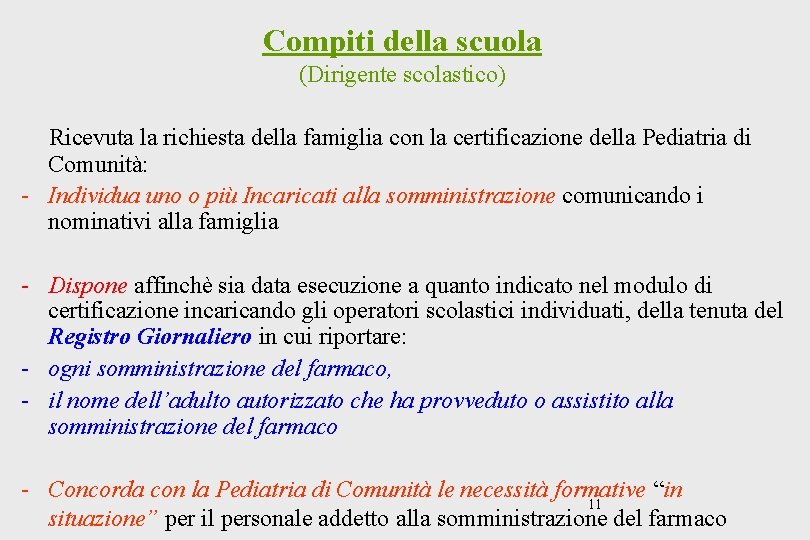 Compiti della scuola
(Dirigente scolastico)

Ricevuta la richiesta della famiglia con la certificazione della Pediatria di Comunità:

- Individua uno o più Incaricati alla somministrazione comunicando i nominativi alla famiglia

- Dispone affinchè sia data esecuzione a quanto indicato nel modulo di certificazione incaricando gli operatori scolastici individuati, della tenuta del Registro Giornaliero in cui riportare:
- ogni somministrazione del farmaco,
- il nome dell'adulto autorizzato che ha provveduto o assistito alla somministrazione del farmaco

- Concorda con la Pediatria di Comunità le necessità formative "in situazione" per il personale addetto alla somministrazione del farmaco

11